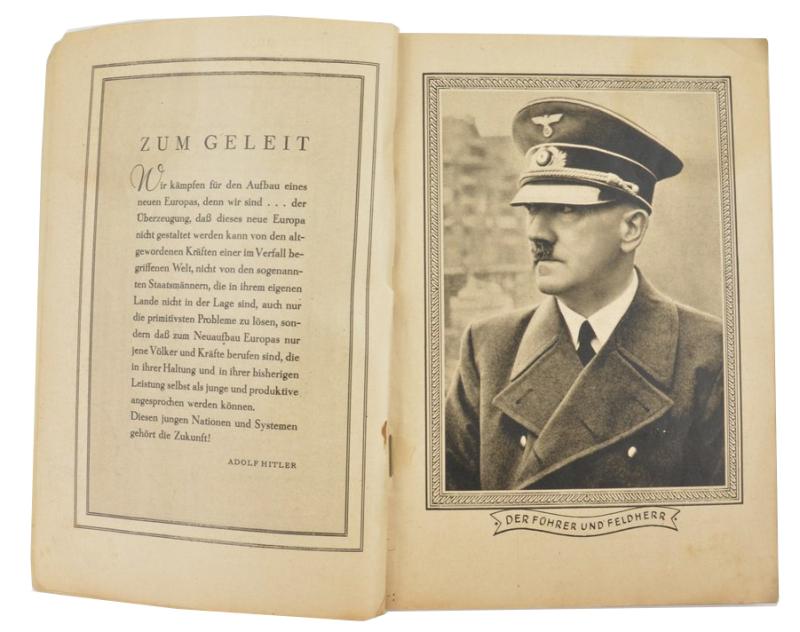 ZUM GELEIT

Wir kämpfen für den Aufbau eines neuen Europas, denn wir sind . . . der Überzeugung, daß dieses neue Europa nicht gestaltet werden kann von den altgewordenen Kräften einer im Verfall begriffenen Welt, nicht von den sogenannten Staatsmännern, die in ihrem eigenen Lande nicht in der Lage sind, auch nur die primitivsten Probleme zu lösen, sondern daß zum Neuaufbau Europas nur jene Völker und Kräfte berufen sind, die in ihrer Haltung und in ihrer bisherigen Leistung selbst als junge und produktive angesprochen werden können.
Diesen jungen Nationen und Systemen gehört die Zukunft!

ADOLF HITLER

DER FÜHRER UND FELDHERR